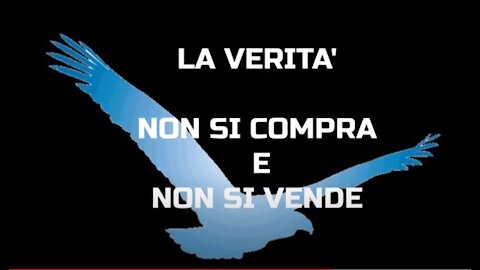 LA VERITA'

NON SI COMPRA
E
NON SI VENDE